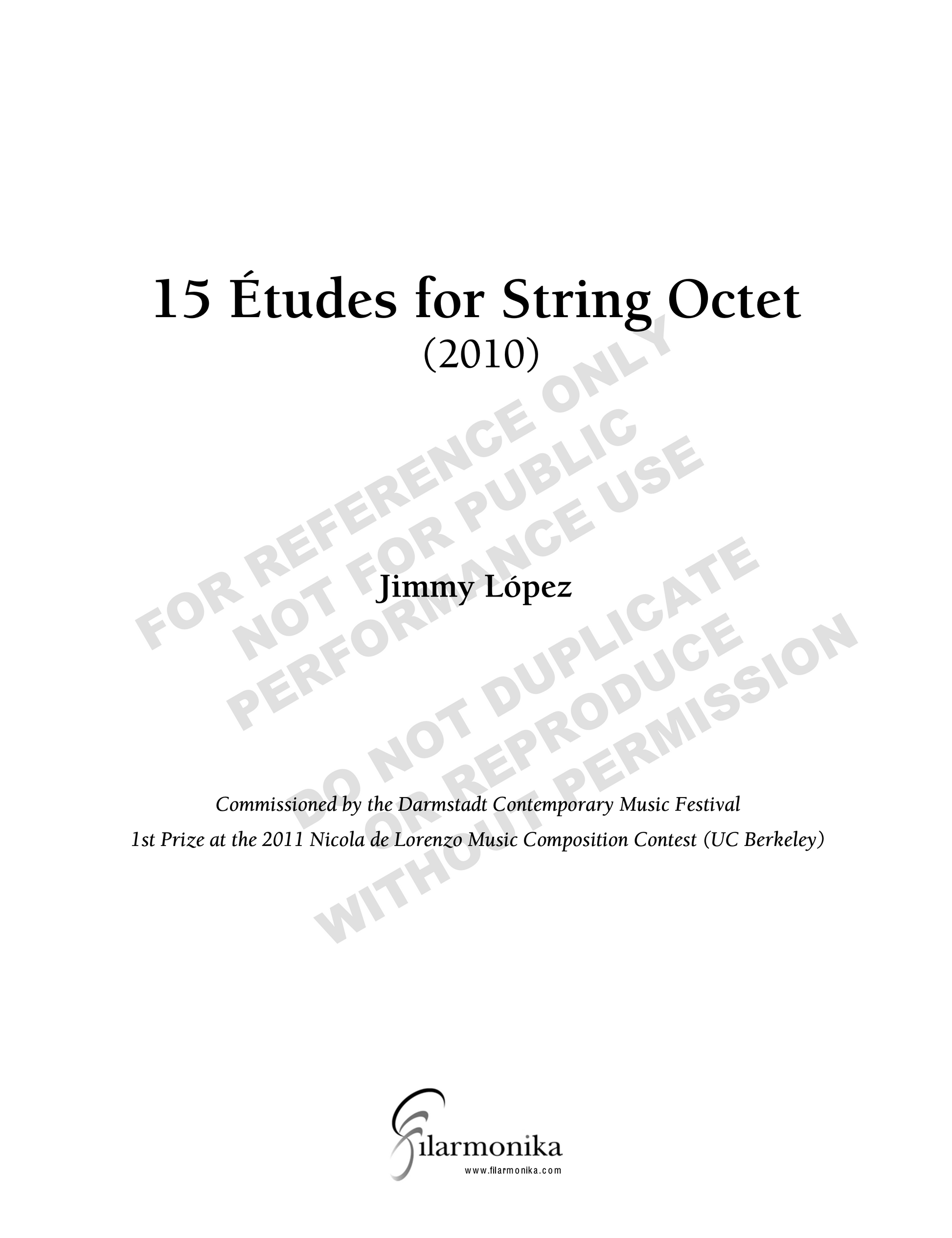 15 Études for String Octet
(2010)

Jimmy López

Commissioned by the Darmstadt Contemporary Music Festival
1st Prize at the 2011 Nicola de Lorenzo Music Composition Contest (UC Berkeley)

filarmonika
www.filarmonika.com

FOR REFERENCE ONLY
NOT FOR PUBLIC
PERFORMANCE USE
DO NOT DUPLICATE
OR REPRODUCE
WITHOUT PERMISSION